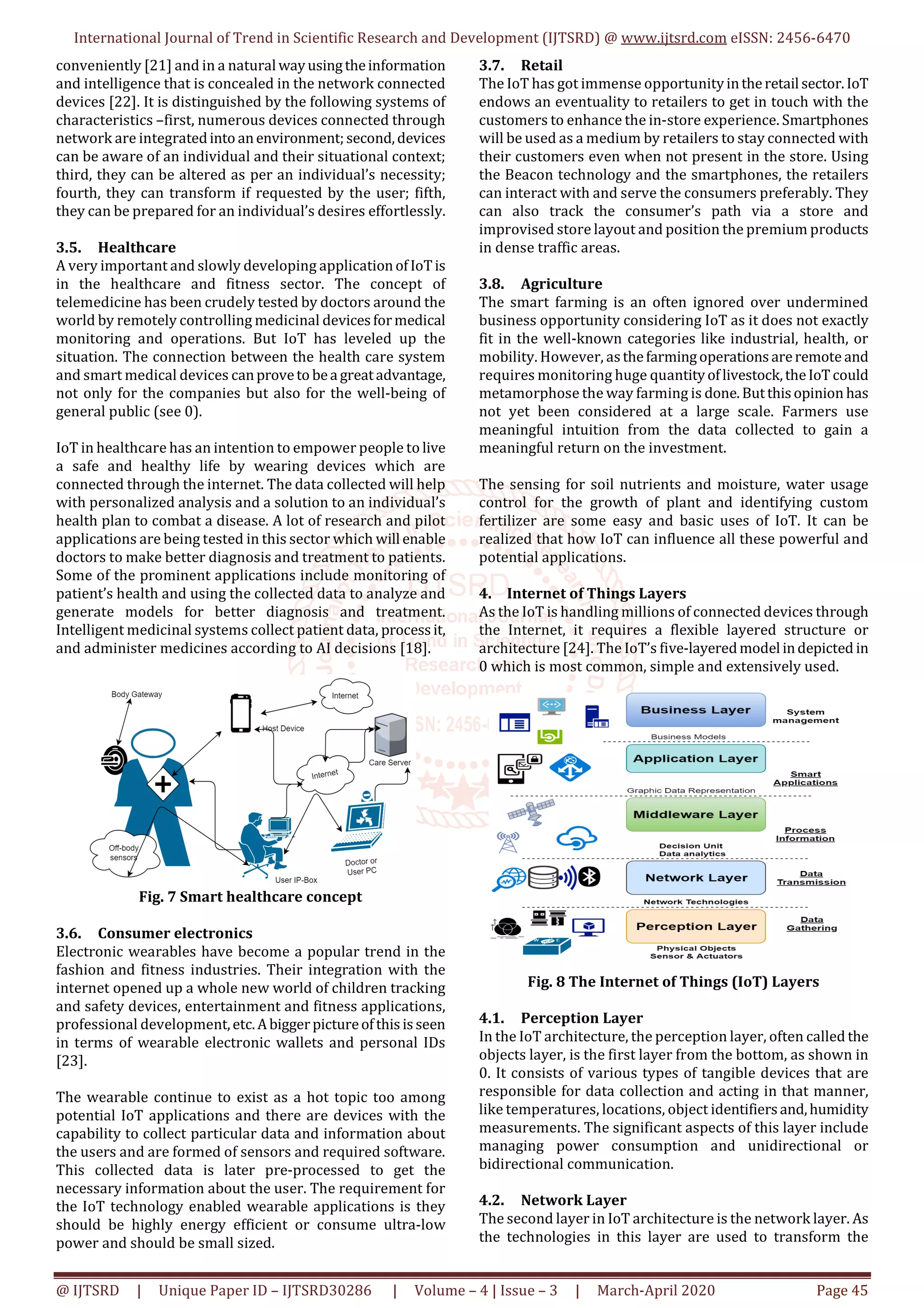 International Journal of Trend in Scientific Research and Development (IJTSRD) @ www.ijtsrd.com eISSN: 2456-6470

conveniently [21] and in a natural way using the information and intelligence that is concealed in the network connected devices [22]. It is distinguished by the following systems of characteristics –first, numerous devices connected through network are integrated into an environment; second, devices can be aware of an individual and their situational context; third, they can be altered as per an individual's necessity; fourth, they can transform if requested by the user; fifth, they can be prepared for an individual's desires effortlessly.

3.5. Healthcare
A very important and slowly developing application of IoT is in the healthcare and fitness sector. The concept of telemedicine has been crudely tested by doctors around the world by remotely controlling medicinal devices for medical monitoring and operations. But IoT has leveled up the situation. The connection between the health care system and smart medical devices can prove to be a great advantage, not only for the companies but also for the well-being of general public (see 0).

IoT in healthcare has an intention to empower people to live a safe and healthy life by wearing devices which are connected through the internet. The data collected will help with personalized analysis and a solution to an individual's health plan to combat a disease. A lot of research and pilot applications are being tested in this sector which will enable doctors to make better diagnosis and treatment to patients. Some of the prominent applications include monitoring of patient's health and using the collected data to analyze and generate models for better diagnosis and treatment. Intelligent medicinal systems collect patient data, process it, and administer medicines according to AI decisions [18].

Body Gateway
Internet
Host Device
Care Server
Internet
Off-body sensors
User IP-Box
Doctor or User PC

Fig. 7 Smart healthcare concept

3.6. Consumer electronics
Electronic wearables have become a popular trend in the fashion and fitness industries. Their integration with the internet opened up a whole new world of children tracking and safety devices, entertainment and fitness applications, professional development, etc. A bigger picture of this is seen in terms of wearable electronic wallets and personal IDs [23].

The wearable continue to exist as a hot topic too among potential IoT applications and there are devices with the capability to collect particular data and information about the users and are formed of sensors and required software. This collected data is later pre-processed to get the necessary information about the user. The requirement for the IoT technology enabled wearable applications is they should be highly energy efficient or consume ultra-low power and should be small sized.

3.7. Retail
The IoT has got immense opportunity in the retail sector. IoT endows an eventuality to retailers to get in touch with the customers to enhance the in-store experience. Smartphones will be used as a medium by retailers to stay connected with their customers even when not present in the store. Using the Beacon technology and the smartphones, the retailers can interact with and serve the consumers preferably. They can also track the consumer's path via a store and improvised store layout and position the premium products in dense traffic areas.

3.8. Agriculture
The smart farming is an often ignored over undermined business opportunity considering IoT as it does not exactly fit in the well-known categories like industrial, health, or mobility. However, as the farming operations are remote and requires monitoring huge quantity of livestock, the IoT could metamorphose the way farming is done. But this opinion has not yet been considered at a large scale. Farmers use meaningful intuition from the data collected to gain a meaningful return on the investment.

The sensing for soil nutrients and moisture, water usage control for the growth of plant and identifying custom fertilizer are some easy and basic uses of IoT. It can be realized that how IoT can influence all these powerful and potential applications.

4. Internet of Things Layers
As the IoT is handling millions of connected devices through the Internet, it requires a flexible layered structure or architecture [24]. The IoT's five-layered model in depicted in 0 which is most common, simple and extensively used.

Business Layer
System management
Business Models
Application Layer
Smart Applications
Graphic Data Representation
Middleware Layer
Process Information
Decision Unit
Data analytics
Network Layer
Data Transmission
Network Technologies
Perception Layer
Data Gathering
Physical Objects
Sensor & Actuators

Fig. 8 The Internet of Things (IoT) Layers

4.1. Perception Layer
In the IoT architecture, the perception layer, often called the objects layer, is the first layer from the bottom, as shown in 0. It consists of various types of tangible devices that are responsible for data collection and acting in that manner, like temperatures, locations, object identifiers and, humidity measurements. The significant aspects of this layer include managing power consumption and unidirectional or bidirectional communication.

4.2. Network Layer
The second layer in IoT architecture is the network layer. As the technologies in this layer are used to transform the

@ IJTSRD | Unique Paper ID – IJTSRD30286 | Volume – 4 | Issue – 3 | March-April 2020 Page 45